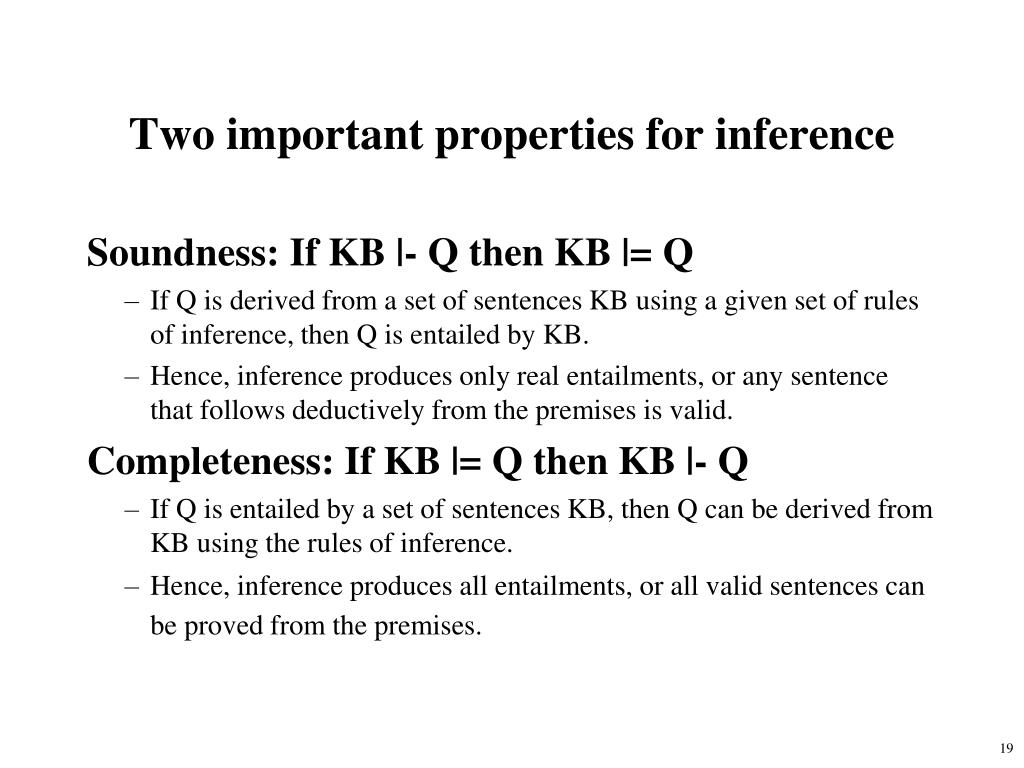 Two important properties for inference

Soundness: If KB |- Q then KB |= Q

– If Q is derived from a set of sentences KB using a given set of rules of inference, then Q is entailed by KB.

– Hence, inference produces only real entailments, or any sentence that follows deductively from the premises is valid.

Completeness: If KB |= Q then KB |- Q

– If Q is entailed by a set of sentences KB, then Q can be derived from KB using the rules of inference.

– Hence, inference produces all entailments, or all valid sentences can be proved from the premises.

19